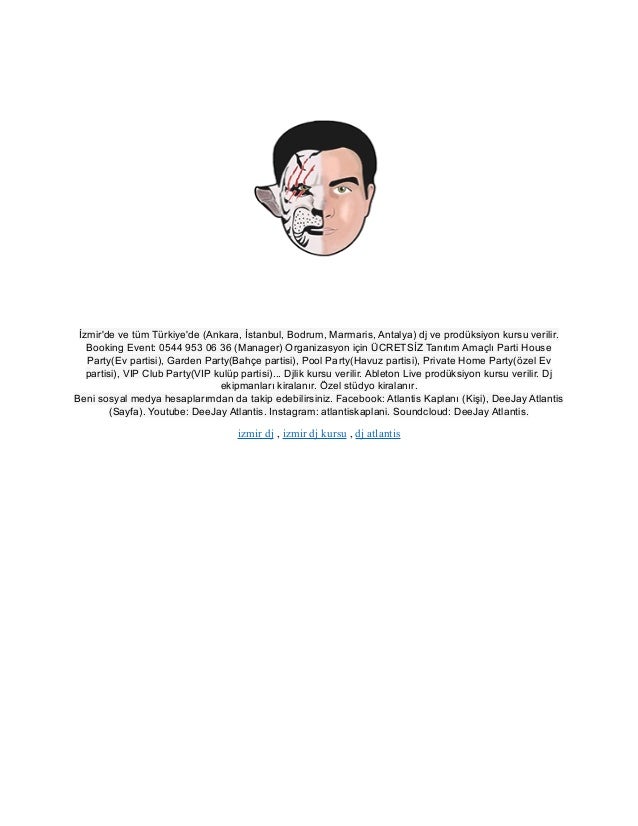 İzmir'de ve tüm Türkiye'de (Ankara, İstanbul, Bodrum, Marmaris, Antalya) dj ve prodüksiyon kursu verilir. Booking Event: 0544 953 06 36 (Manager) Organizasyon için ÜCRETSİZ Tanıtım Amaçlı Parti House Party(Ev partisi), Garden Party(Bahçe partisi), Pool Party(Havuz partisi), Private Home Party(özel Ev partisi), VIP Club Party(VIP kulüp partisi)... Djlik kursu verilir. Ableton Live prodüksiyon kursu verilir. Dj ekipmanları kiralanır. Özel stüdyo kiralanır.
Beni sosyal medya hesaplarımdan da takip edebilirsiniz. Facebook: Atlantis Kaplanı (Kişi), DeeJay Atlantis (Sayfa). Youtube: DeeJay Atlantis. Instagram: atlantiskaplani. Soundcloud: DeeJay Atlantis.

izmir dj , izmir dj kursu , dj atlantis